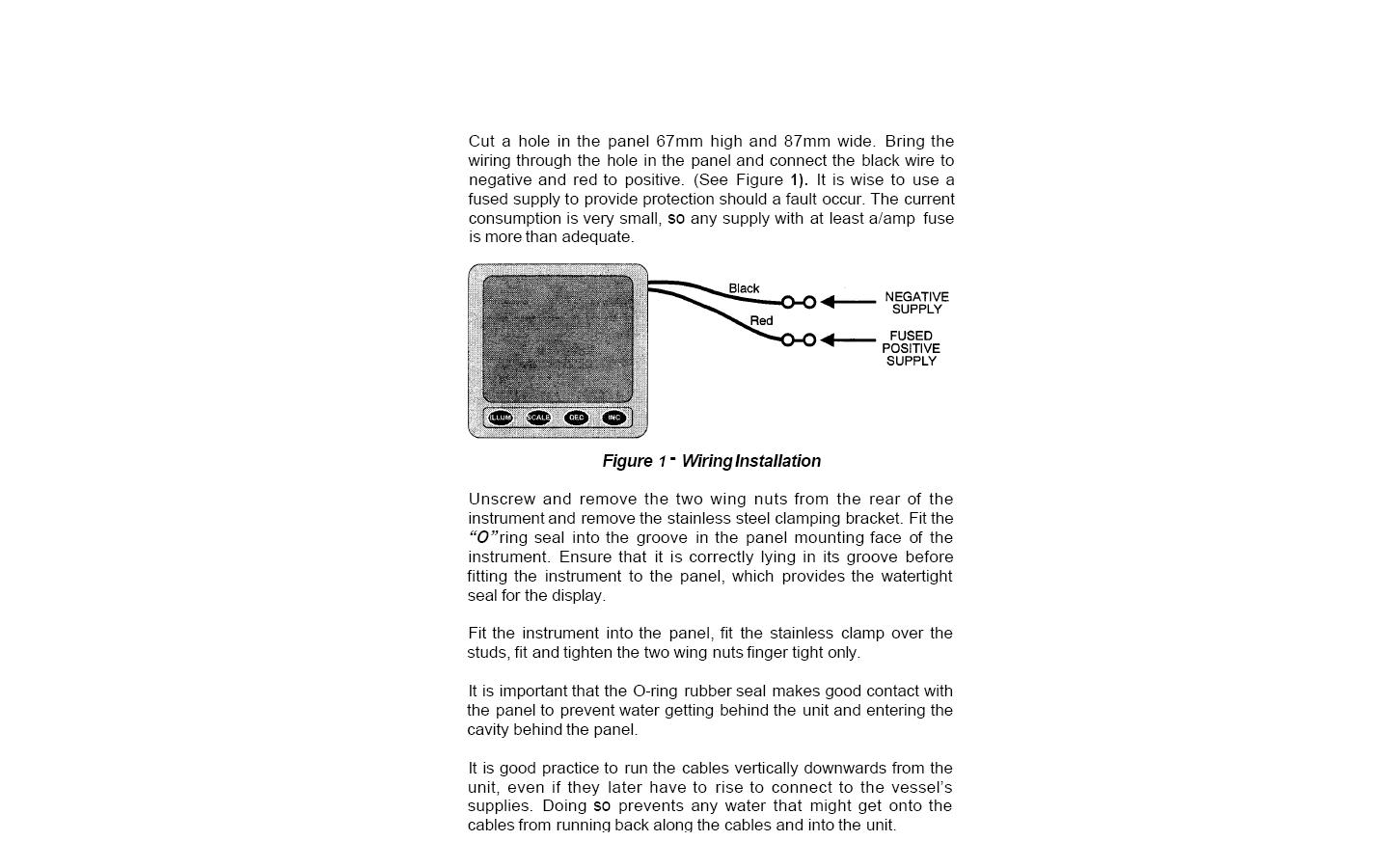 Cut a hole in the panel 67mm high and 87mm wide. Bring the wiring through the hole in the panel and connect the black wire to negative and red to positive. (See Figure 1). It is wise to use a fused supply to provide protection should a fault occur. The current consumption is very small, so any supply with at least a/amp fuse is more than adequate.

Black
Red
NEGATIVE SUPPLY
FUSED POSITIVE SUPPLY
ILLUM SCALE DEC INC

Figure 1 - Wiring Installation

Unscrew and remove the two wing nuts from the rear of the instrument and remove the stainless steel clamping bracket. Fit the "O" ring seal into the groove in the panel mounting face of the instrument. Ensure that it is correctly lying in its groove before fitting the instrument to the panel, which provides the watertight seal for the display.

Fit the instrument into the panel, fit the stainless clamp over the studs, fit and tighten the two wing nuts finger tight only.

It is important that the O-ring rubber seal makes good contact with the panel to prevent water getting behind the unit and entering the cavity behind the panel.

It is good practice to run the cables vertically downwards from the unit, even if they later have to rise to connect to the vessel's supplies. Doing so prevents any water that might get onto the cables from running back along the cables and into the unit.